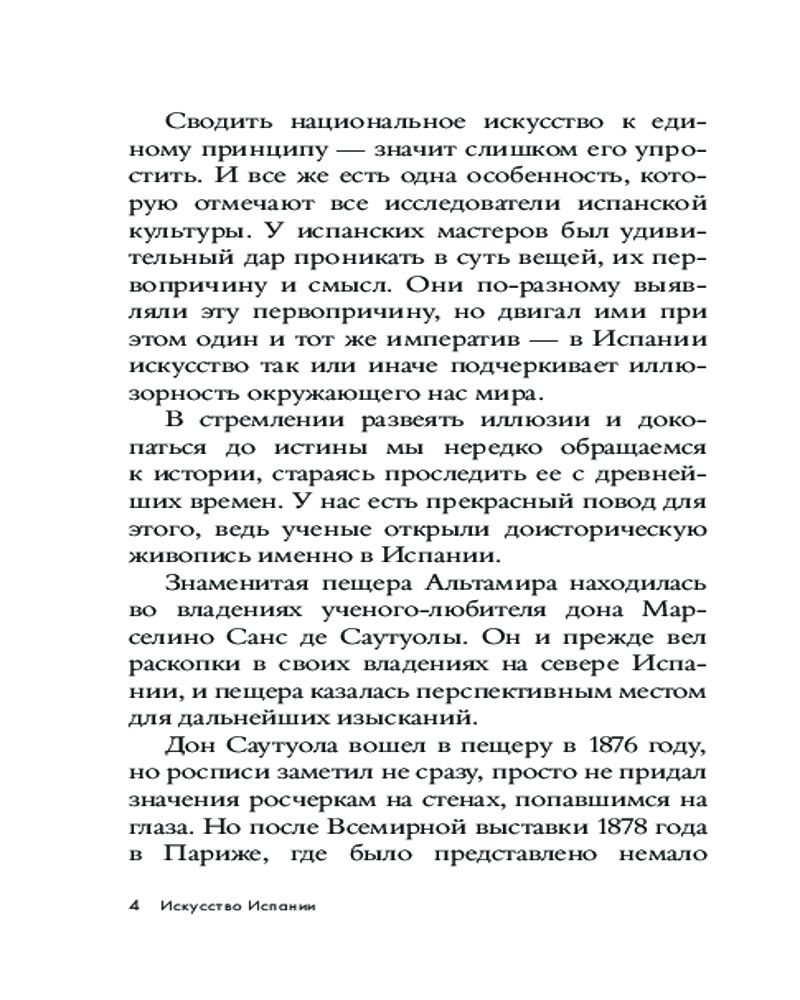 Сводить национальное искусство к единому принципу — значит слишком его упростить. И все же есть одна особенность, которую отмечают все исследователи испанской культуры. У испанских мастеров был удивительный дар проникать в суть вещей, их первопричину и смысл. Они по-разному выявляли эту первопричину, но двигал ими при этом один и тот же императив — в Испании искусство так или иначе подчеркивает иллюзорность окружающего нас мира.

В стремлении развеять иллюзии и докопаться до истины мы нередко обращаемся к истории, стараясь проследить ее с древнейших времен. У нас есть прекрасный повод для этого, ведь ученые открыли доисторическую живопись именно в Испании.

Знаменитая пещера Альтамира находилась во владениях ученого-любителя дона Марселино Санс де Саутуолы. Он и прежде вел раскопки в своих владениях на севере Испании, и пещера казалась перспективным местом для дальнейших изысканий.

Дон Саутуола вошел в пещеру в 1876 году, но росписи заметил не сразу, просто не придал значения росчеркам на стенах, попавшимся на глаза. Но после Всемирной выставки 1878 года в Париже, где было представлено немало

4 Искусство Испании